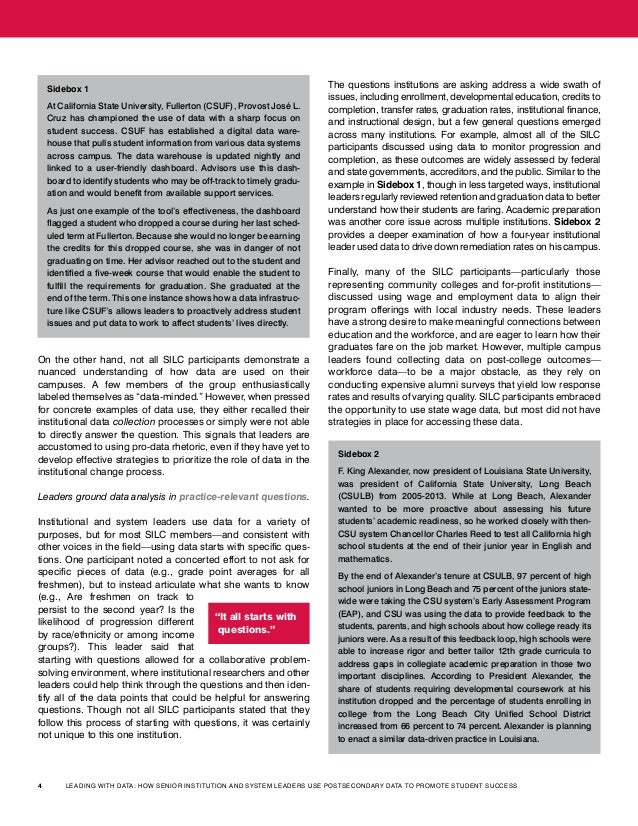 Sidebox 1

At California State University, Fullerton (CSUF), Provost José L. Cruz has championed the use of data with a sharp focus on student success. CSUF has established a digital data warehouse that pulls student information from various data systems across campus. The data warehouse is updated nightly and linked to a user-friendly dashboard. Advisors use this dashboard to identify students who may be off-track to timely graduation and would benefit from available support services.

As just one example of the tool's effectiveness, the dashboard flagged a student who dropped a course during her last scheduled term at Fullerton. Because she would no longer be earning the credits for this dropped course, she was in danger of not graduating on time. Her advisor reached out to the student and identified a five-week course that would enable the student to fulfill the requirements for graduation. She graduated at the end of the term. This one instance shows how a data infrastructure like CSUF's allows leaders to proactively address student issues and put data to work to affect students' lives directly.

On the other hand, not all SILC participants demonstrate a nuanced understanding of how data are used on their campuses. A few members of the group enthusiastically labeled themselves as "data-minded." However, when pressed for concrete examples of data use, they either recalled their institutional data collection processes or simply were not able to directly answer the question. This signals that leaders are accustomed to using pro-data rhetoric, even if they have yet to develop effective strategies to prioritize the role of data in the institutional change process.

Leaders ground data analysis in practice-relevant questions.

Institutional and system leaders use data for a variety of purposes, but for most SILC members—and consistent with other voices in the field—using data starts with specific questions. One participant noted a concerted effort to not ask for specific pieces of data (e.g., grade point averages for all freshmen), but to instead articulate what she wants to know (e.g., Are freshmen on track to persist to the second year? Is the likelihood of progression different by race/ethnicity or among income groups?). This leader said that starting with questions allowed for a collaborative problem-solving environment, where institutional researchers and other leaders could help think through the questions and then identify all of the data points that could be helpful for answering questions. Though not all SILC participants stated that they follow this process of starting with questions, it was certainly not unique to this one institution.

"It all starts with questions."

The questions institutions are asking address a wide swath of issues, including enrollment, developmental education, credits to completion, transfer rates, graduation rates, institutional finance, and instructional design, but a few general questions emerged across many institutions. For example, almost all of the SILC participants discussed using data to monitor progression and completion, as these outcomes are widely assessed by federal and state governments, accreditors, and the public. Similar to the example in Sidebox 1, though in less targeted ways, institutional leaders regularly reviewed retention and graduation data to better understand how their students are faring. Academic preparation was another core issue across multiple institutions. Sidebox 2 provides a deeper examination of how a four-year institutional leader used data to drive down remediation rates on his campus.

Finally, many of the SILC participants—particularly those representing community colleges and for-profit institutions—discussed using wage and employment data to align their program offerings with local industry needs. These leaders have a strong desire to make meaningful connections between education and the workforce, and are eager to learn how their graduates fare on the job market. However, multiple campus leaders found collecting data on post-college outcomes—workforce data—to be a major obstacle, as they rely on conducting expensive alumni surveys that yield low response rates and results of varying quality. SILC participants embraced the opportunity to use state wage data, but most did not have strategies in place for accessing these data.

Sidebox 2

F. King Alexander, now president of Louisiana State University, was president of California State University, Long Beach (CSULB) from 2005-2013. While at Long Beach, Alexander wanted to be more proactive about assessing his future students' academic readiness, so he worked closely with then-CSU system Chancellor Charles Reed to test all California high school students at the end of their junior year in English and mathematics.

By the end of Alexander's tenure at CSULB, 97 percent of high school juniors in Long Beach and 75 percent of the juniors statewide were taking the CSU system's Early Assessment Program (EAP), and CSU was using the data to provide feedback to the students, parents, and high schools about how college ready its juniors were. As a result of this feedback loop, high schools were able to increase rigor and better tailor 12th grade curricula to address gaps in collegiate academic preparation in those two important disciplines. According to President Alexander, the share of students requiring developmental coursework at his institution dropped and the percentage of students enrolling in college from the Long Beach City Unified School District increased from 66 percent to 74 percent. Alexander is planning to enact a similar data-driven practice in Louisiana.

4 LEADING WITH DATA: HOW SENIOR INSTITUTION AND SYSTEM LEADERS USE POSTSECONDARY DATA TO PROMOTE STUDENT SUCCESS